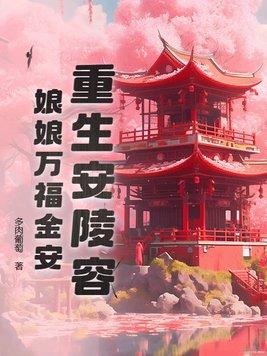 重生安陵容

娘娘万福金安

多肉葡萄 著